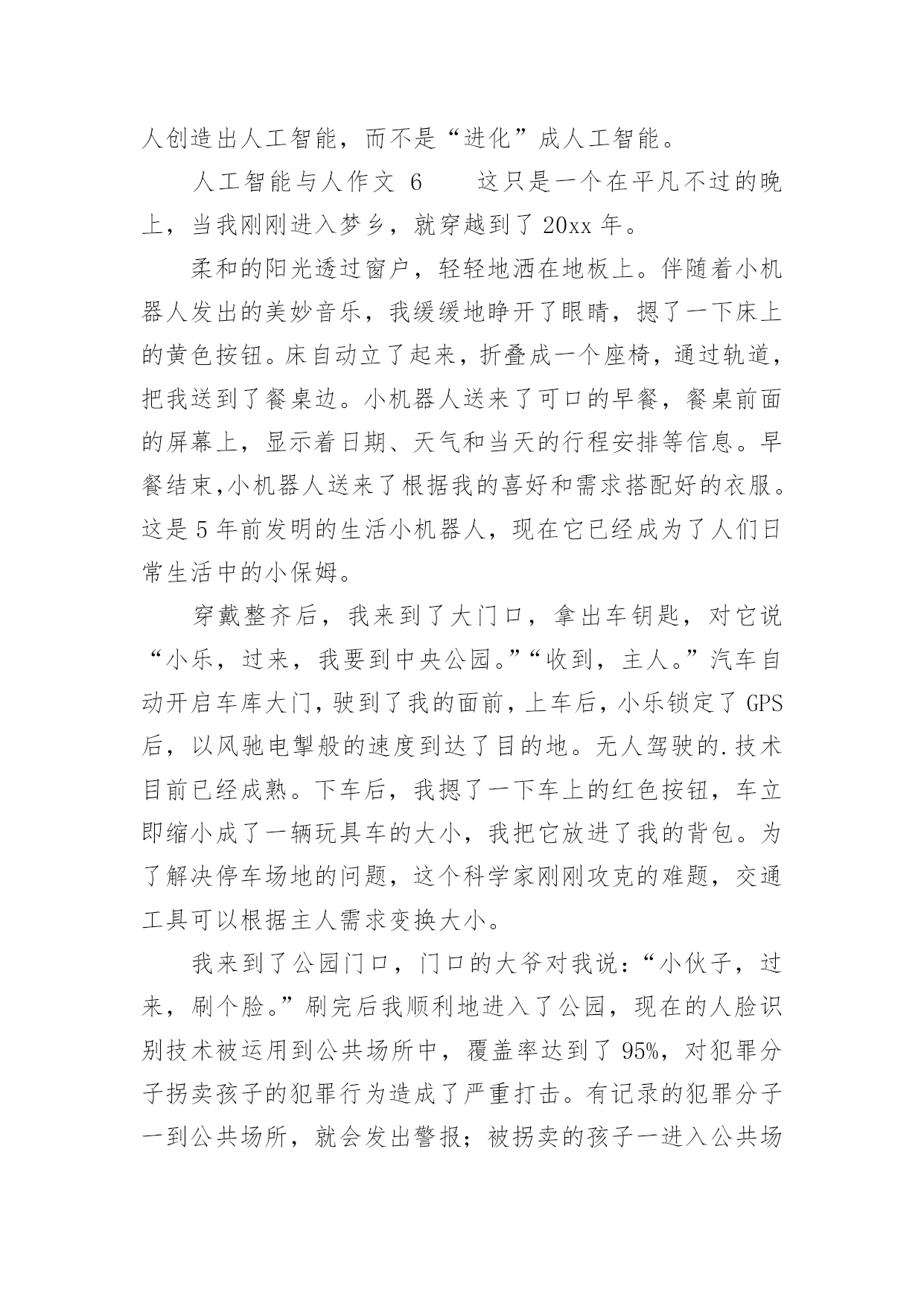 人创造出人工智能，而不是“进化”成人工智能。

人工智能与人作文 6　　这只是一个在平凡不过的晚上，当我刚刚进入梦乡，就穿越到了 20xx 年。

柔和的阳光透过窗户，轻轻地洒在地板上。伴随着小机器人发出的美妙音乐，我缓缓地睁开了眼睛，摁了一下床上的黄色按钮。床自动立了起来，折叠成一个座椅，通过轨道，把我送到了餐桌边。小机器人送来了可口的早餐，餐桌前面的屏幕上，显示着日期、天气和当天的行程安排等信息。早餐结束,小机器人送来了根据我的喜好和需求搭配好的衣服。这是 5 年前发明的生活小机器人，现在它已经成为了人们日常生活中的小保姆。

穿戴整齐后，我来到了大门口，拿出车钥匙，对它说“小乐，过来，我要到中央公园。”“收到，主人。”汽车自动开启车库大门，驶到了我的面前，上车后，小乐锁定了 GPS 后，以风驰电掣般的速度到达了目的地。无人驾驶的.技术目前已经成熟。下车后，我摁了一下车上的红色按钮，车立即缩小成了一辆玩具车的大小，我把它放进了我的背包。为了解决停车场地的问题，这个科学家刚刚攻克的难题，交通工具可以根据主人需求变换大小。

我来到了公园门口，门口的大爷对我说：“小伙子，过来，刷个脸。”刷完后我顺利地进入了公园，现在的人脸识别技术被运用到公共场所中，覆盖率达到了 95%，对犯罪分子拐卖孩子的犯罪行为造成了严重打击。有记录的犯罪分子一到公共场所，就会发出警报；被拐卖的孩子一进入公共场